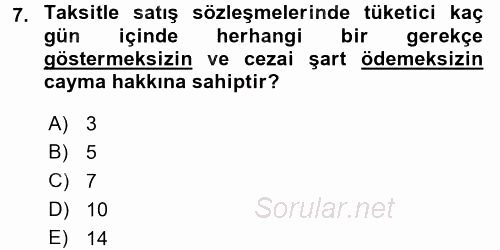 7. Taksitle satış sözleşmelerinde tüketici kaç gün içinde herhangi bir gerekçe göstermeksizin ve cezai şart ödemeksizin cayma hakkına sahiptir?

A) 3
B) 5
C) 7
D) 10
E) 14

Sorular.net